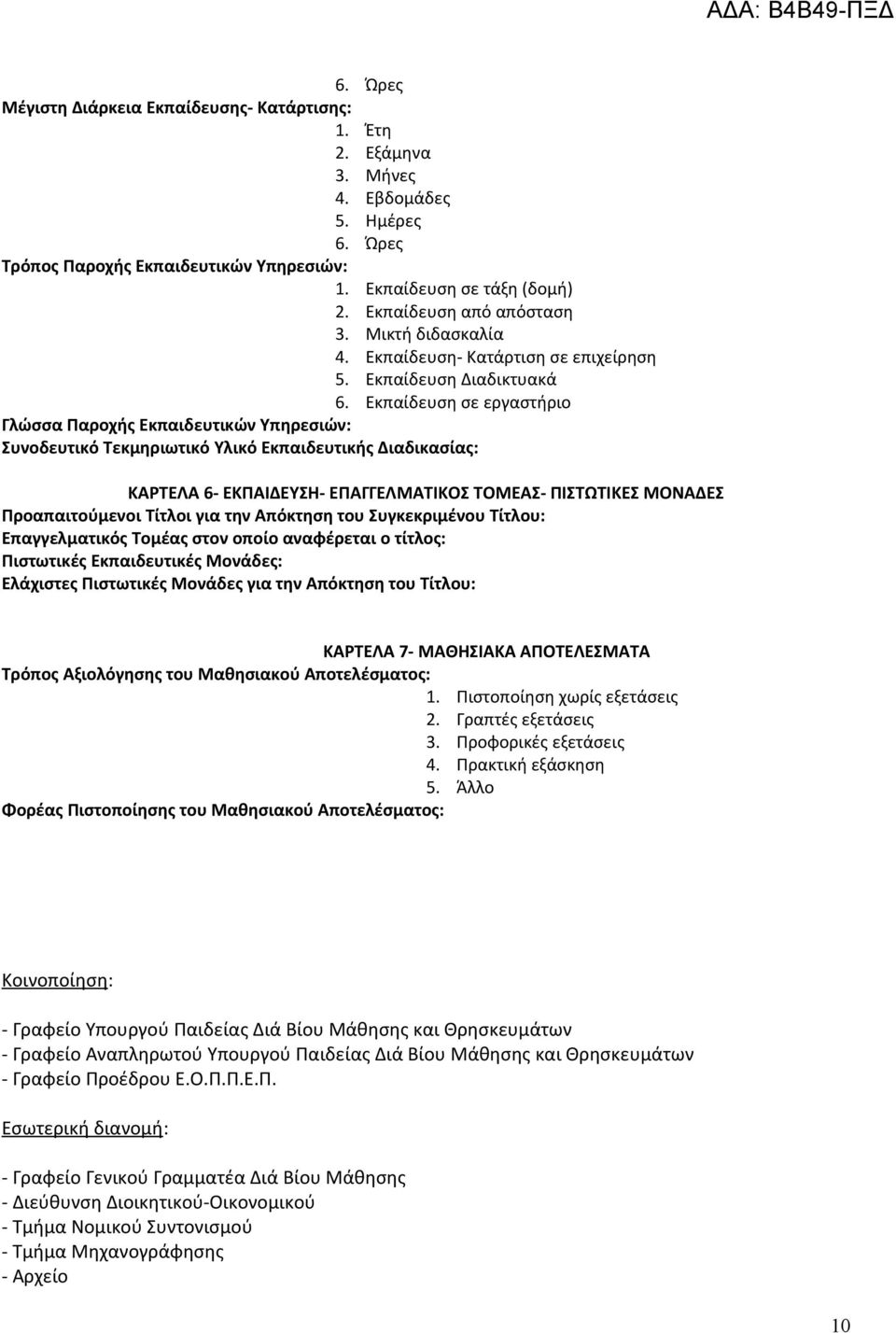 ΑΔΑ: Β4Β49-ΠΞΔ

6. Ώρες
Μέγιστη Διάρκεια Εκπαίδευσης- Κατάρτισης:
1. Έτη
2. Εξάμηνα
3. Μήνες
4. Εβδομάδες
5. Ημέρες
6. Ώρες
Τρόπος Παροχής Εκπαιδευτικών Υπηρεσιών:
1. Εκπαίδευση σε τάξη (δομή)
2. Εκπαίδευση από απόσταση
3. Μικτή διδασκαλία
4. Εκπαίδευση- Κατάρτιση σε επιχείρηση
5. Εκπαίδευση Διαδικτυακά
6. Εκπαίδευση σε εργαστήριο
Γλώσσα Παροχής Εκπαιδευτικών Υπηρεσιών:
Συνοδευτικό Τεκμηριωτικό Υλικό Εκπαιδευτικής Διαδικασίας:

ΚΑΡΤΕΛΑ 6- ΕΚΠΑΙΔΕΥΣΗ- ΕΠΑΓΓΕΛΜΑΤΙΚΟΣ ΤΟΜΕΑΣ- ΠΙΣΤΩΤΙΚΕΣ ΜΟΝΑΔΕΣ
Προαπαιτούμενοι Τίτλοι για την Απόκτηση του Συγκεκριμένου Τίτλου:
Επαγγελματικός Τομέας στον οποίο αναφέρεται ο τίτλος:
Πιστωτικές Εκπαιδευτικές Μονάδες:
Ελάχιστες Πιστωτικές Μονάδες για την Απόκτηση του Τίτλου:

ΚΑΡΤΕΛΑ 7- ΜΑΘΗΣΙΑΚΑ ΑΠΟΤΕΛΕΣΜΑΤΑ
Τρόπος Αξιολόγησης του Μαθησιακού Αποτελέσματος:
1. Πιστοποίηση χωρίς εξετάσεις
2. Γραπτές εξετάσεις
3. Προφορικές εξετάσεις
4. Πρακτική εξάσκηση
5. Άλλο
Φορέας Πιστοποίησης του Μαθησιακού Αποτελέσματος:

Κοινοποίηση:

- Γραφείο Υπουργού Παιδείας Διά Βίου Μάθησης και Θρησκευμάτων
- Γραφείο Αναπληρωτού Υπουργού Παιδείας Διά Βίου Μάθησης και Θρησκευμάτων
- Γραφείο Προέδρου Ε.Ο.Π.Π.Ε.Π.

Εσωτερική διανομή:

- Γραφείο Γενικού Γραμματέα Διά Βίου Μάθησης
- Διεύθυνση Διοικητικού-Οικονομικού
- Τμήμα Νομικού Συντονισμού
- Τμήμα Μηχανογράφησης
- Αρχείο

10